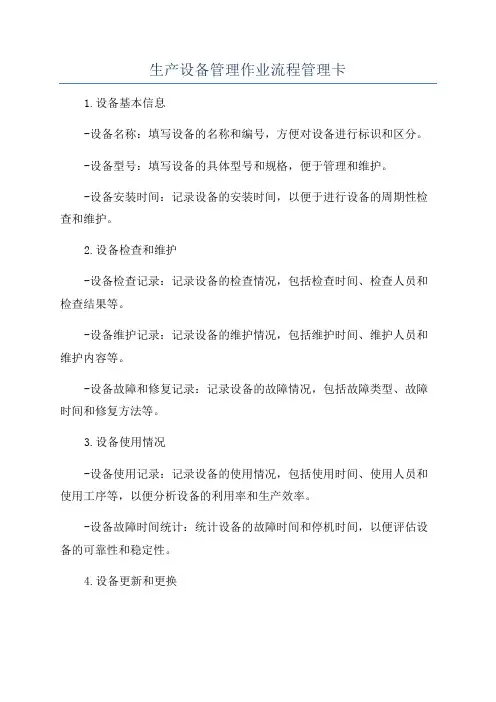 生产设备管理作业流程管理卡

1.设备基本信息

-设备名称：填写设备的名称和编号，方便对设备进行标识和区分。

-设备型号：填写设备的具体型号和规格，便于管理和维护。

-设备安装时间：记录设备的安装时间，以便于进行设备的周期性检查和维护。

2.设备检查和维护

-设备检查记录：记录设备的检查情况，包括检查时间、检查人员和检查结果等。

-设备维护记录：记录设备的维护情况，包括维护时间、维护人员和维护内容等。

-设备故障和修复记录：记录设备的故障情况，包括故障类型、故障时间和修复方法等。

3.设备使用情况

-设备使用记录：记录设备的使用情况，包括使用时间、使用人员和使用工序等，以便分析设备的利用率和生产效率。

-设备故障时间统计：统计设备的故障时间和停机时间，以便评估设备的可靠性和稳定性。

4.设备更新和更换